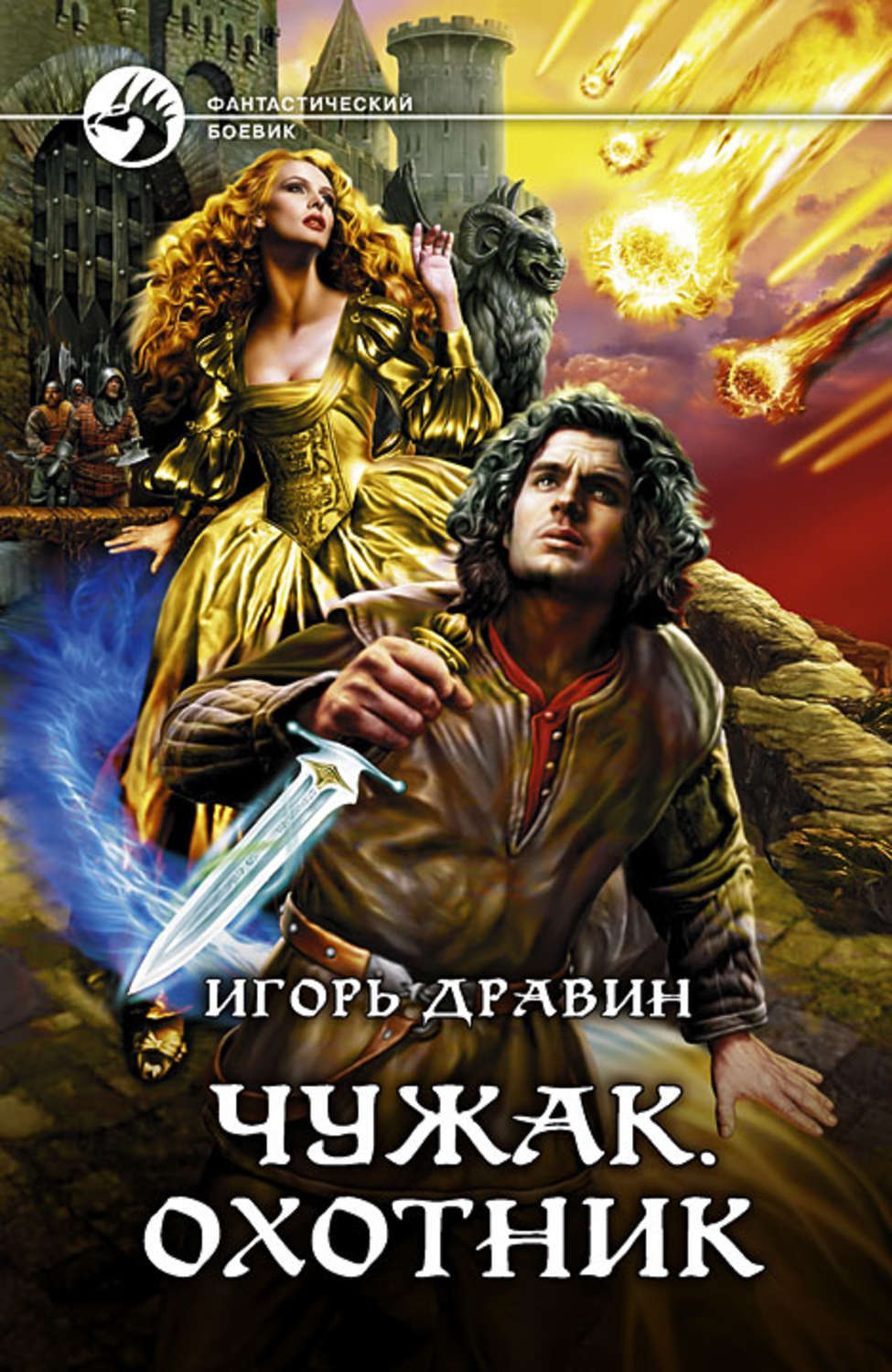 ФАНТАСТИЧЕСКИЙ БОЕВИК

ИГОРЬ ДРАВИН

ЧУЖАК. ОХОТНИК